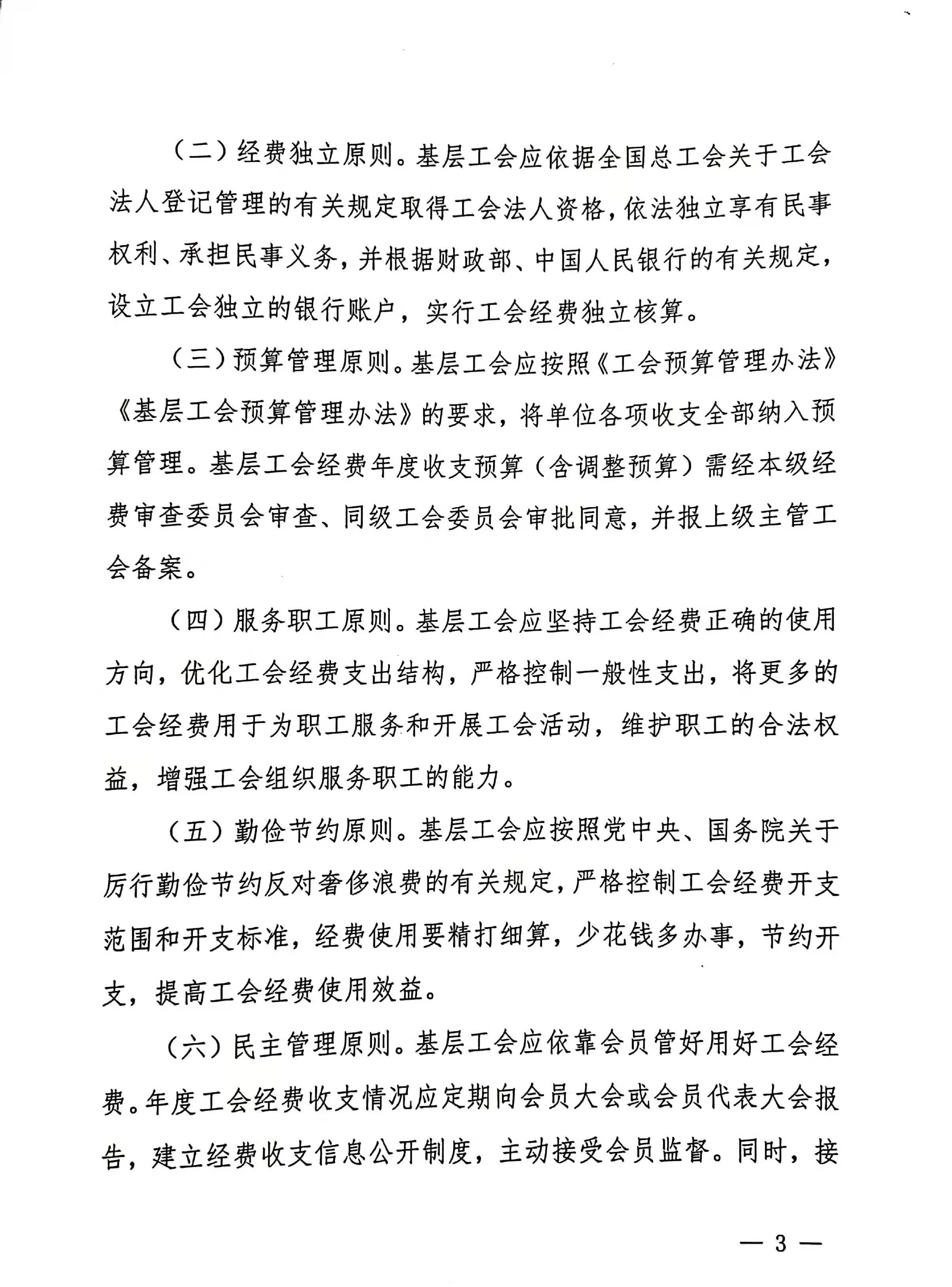 （二）经费独立原则。基层工会应依据全国总工会关于工会法人登记管理的有关规定取得工会法人资格，依法独立享有民事权利、承担民事义务，并根据财政部、中国人民银行的有关规定，设立工会独立的银行账户，实行工会经费独立核算。

（三）预算管理原则。基层工会应按照《工会预算管理办法》《基层工会预算管理办法》的要求，将单位各项收支全部纳入预算管理。基层工会经费年度收支预算（含调整预算）需经本级经费审查委员会审查、同级工会委员会审批同意，并报上级主管工会备案。

（四）服务职工原则。基层工会应坚持工会经费正确的使用方向，优化工会经费支出结构，严格控制一般性支出，将更多的工会经费用于为职工服务和开展工会活动，维护职工的合法权益，增强工会组织服务职工的能力。

（五）勤俭节约原则。基层工会应按照党中央、国务院关于厉行勤俭节约反对奢侈浪费的有关规定，严格控制工会经费开支范围和开支标准，经费使用要精打细算，少花钱多办事，节约开支，提高工会经费使用效益。

（六）民主管理原则。基层工会应依靠会员管好用好工会经费。年度工会经费收支情况应定期向会员大会或会员代表大会报告，建立经费收支信息公开制度，主动接受会员监督。同时，接

— 3 —